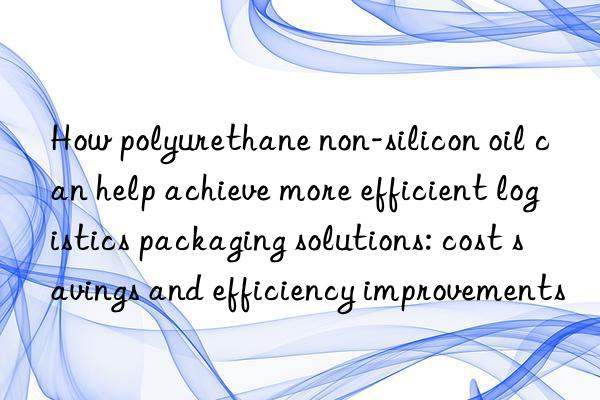 How polyurethane non-silicon oil can help achieve more efficient logistics packaging solutions: cost savings and efficiency improvements